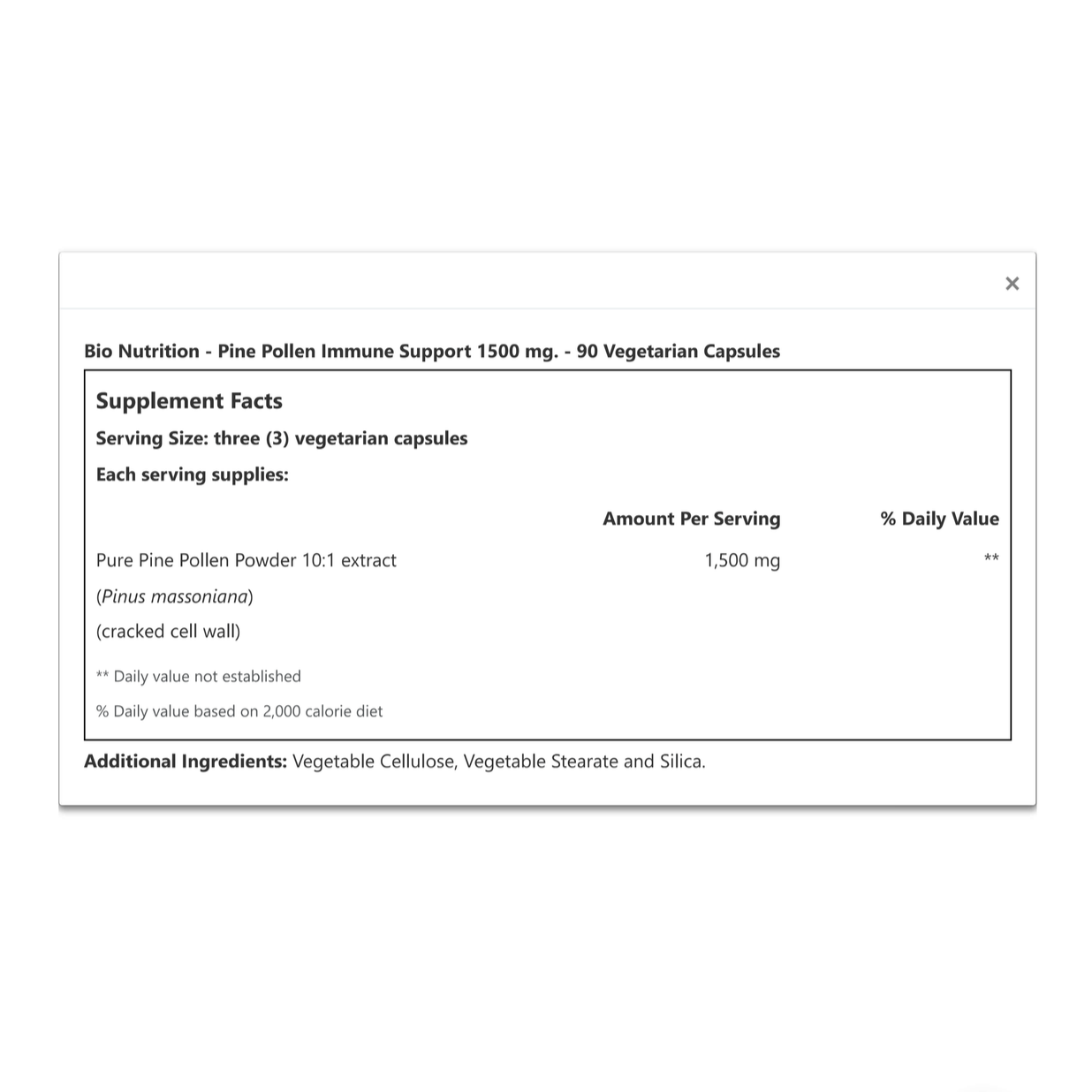 ×

Bio Nutrition - Pine Pollen Immune Support 1500 mg. - 90 Vegetarian Capsules

Supplement Facts

Serving Size: three (3) vegetarian capsules

Each serving supplies:

| | Amount Per Serving | % Daily Value |
|---|---|---|
| Pure Pine Pollen Powder 10:1 extract (Pinus massoniana) (cracked cell wall) | 1,500 mg | ** |

** Daily value not established

% Daily value based on 2,000 calorie diet

Additional Ingredients: Vegetable Cellulose, Vegetable Stearate and Silica.